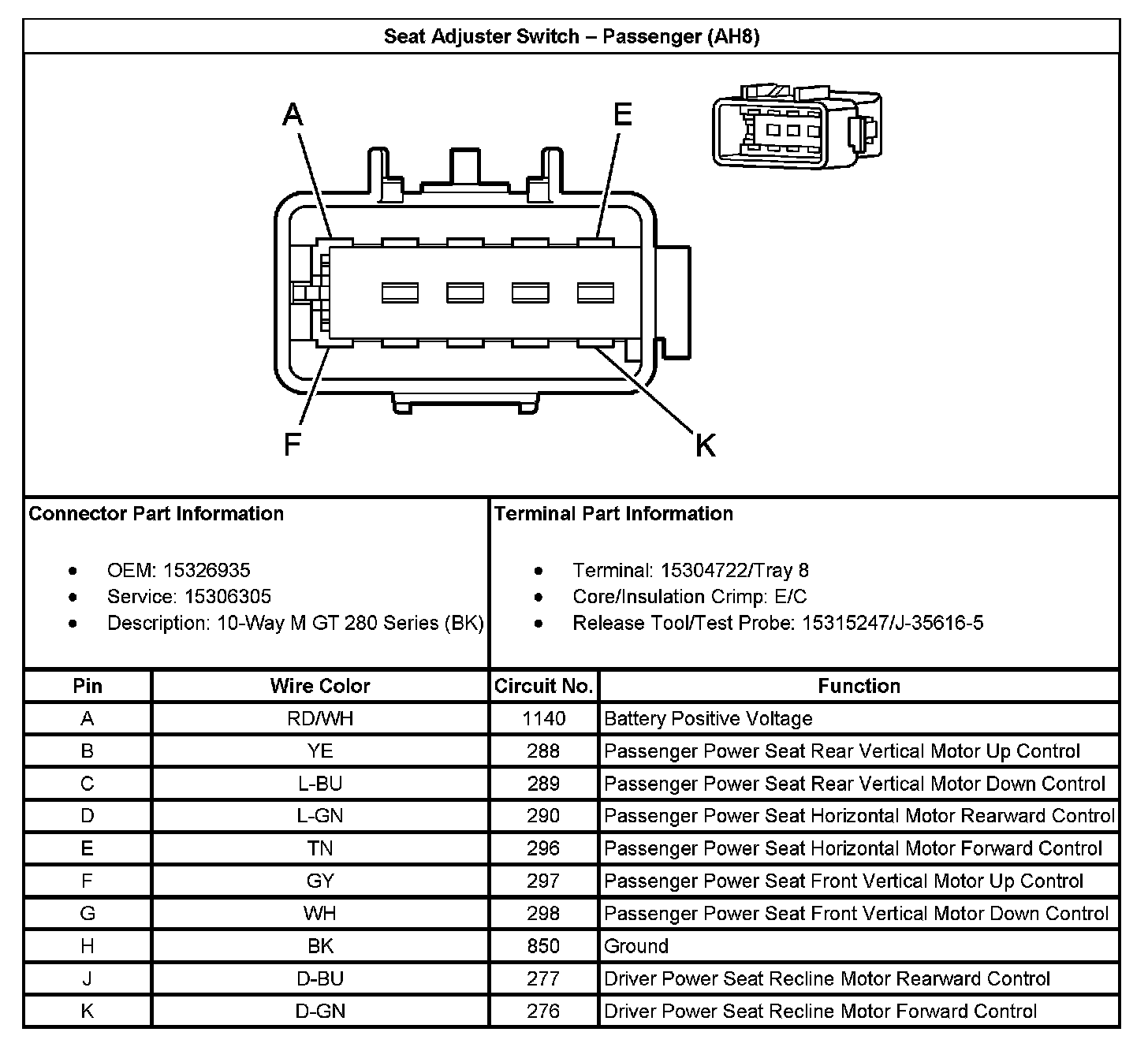 Seat Adjuster Switch – Passenger (AH8)

A
E
F
K

Connector Part Information

- OEM: 15326935
- Service: 15306305
- Description: 10-Way M GT 280 Series (BK)

Terminal Part Information

- Terminal: 15304722/Tray 8
- Core/Insulation Crimp: E/C
- Release Tool/Test Probe: 15315247/J-35616-5

| Pin | Wire Color | Circuit No. | Function |
|---|---|---|---|
| A | RD/WH | 1140 | Battery Positive Voltage |
| B | YE | 288 | Passenger Power Seat Rear Vertical Motor Up Control |
| C | L-BU | 289 | Passenger Power Seat Rear Vertical Motor Down Control |
| D | L-GN | 290 | Passenger Power Seat Horizontal Motor Rearward Control |
| E | TN | 296 | Passenger Power Seat Horizontal Motor Forward Control |
| F | GY | 297 | Passenger Power Seat Front Vertical Motor Up Control |
| G | WH | 298 | Passenger Power Seat Front Vertical Motor Down Control |
| H | BK | 850 | Ground |
| J | D-BU | 277 | Driver Power Seat Recline Motor Rearward Control |
| K | D-GN | 276 | Driver Power Seat Recline Motor Forward Control |